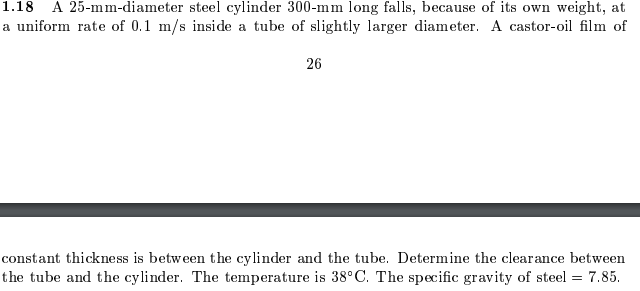 **1.18** A 25-mm-diameter steel cylinder 300-mm long falls, because of its own weight, at a uniform rate of 0.1 m/s inside a tube of slightly larger diameter. A castor-oil film of

26

constant thickness is between the cylinder and the tube. Determine the clearance between the tube and the cylinder. The temperature is 38°C. The specific gravity of steel = 7.85.